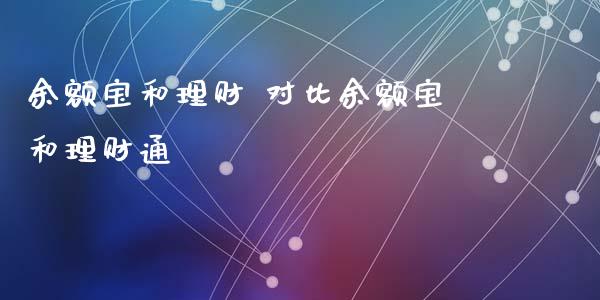 余额宝和理财 对比余额宝和理财通